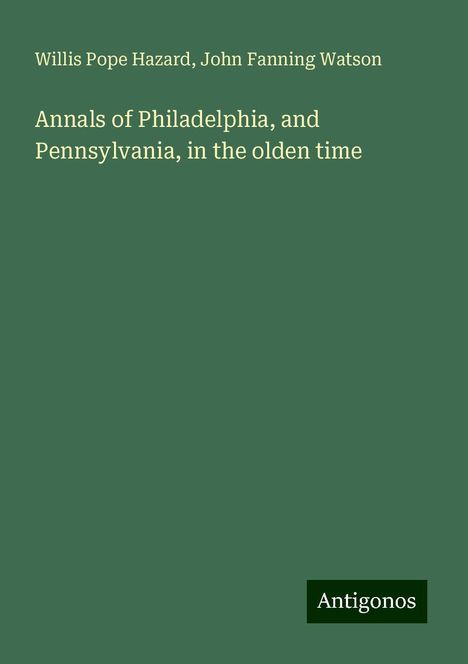 Willis Pope Hazard, John Fanning Watson

Annals of Philadelphia, and Pennsylvania, in the olden time

Antigonos